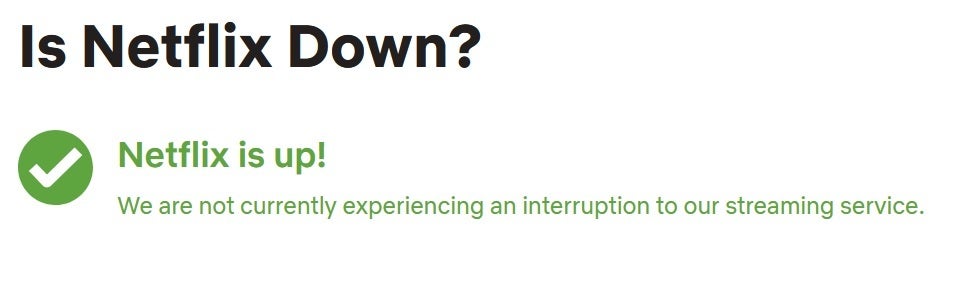 Is Netflix Down?

Netflix is up!

We are not currently experiencing an interruption to our streaming service.